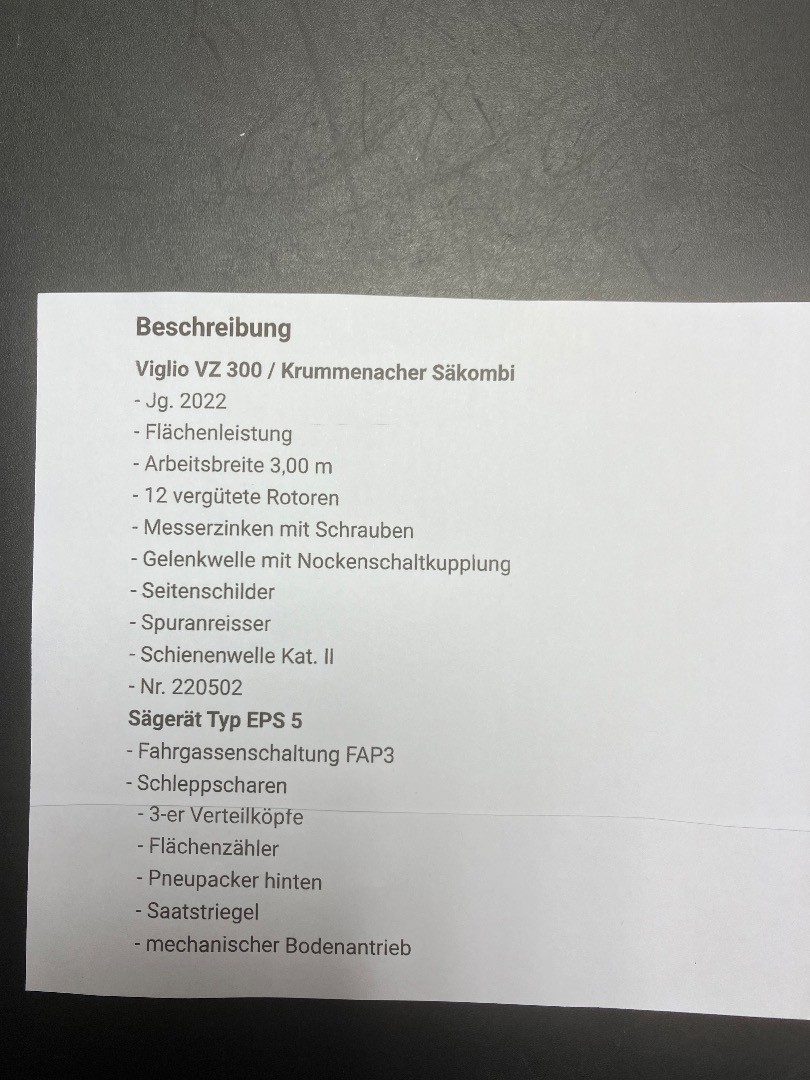 Beschreibung

Viglio VZ 300 / Krummenacher Säkombi

- Jg. 2022
- Flächenleistung
- Arbeitsbreite 3,00 m
- 12 vergütete Rotoren
- Messerzinken mit Schrauben
- Gelenkwelle mit Nockenschaltkupplung
- Seitenschilder
- Spuranreisser
- Schienenwelle Kat. II
- Nr. 220502

Sägerät Typ EPS 5

- Fahrgassenschaltung FAP3
- Schleppscharen
- 3-er Verteilköpfe
- Flächenzähler
- Pneupacker hinten
- Saatstriegel
- mechanischer Bodenantrieb